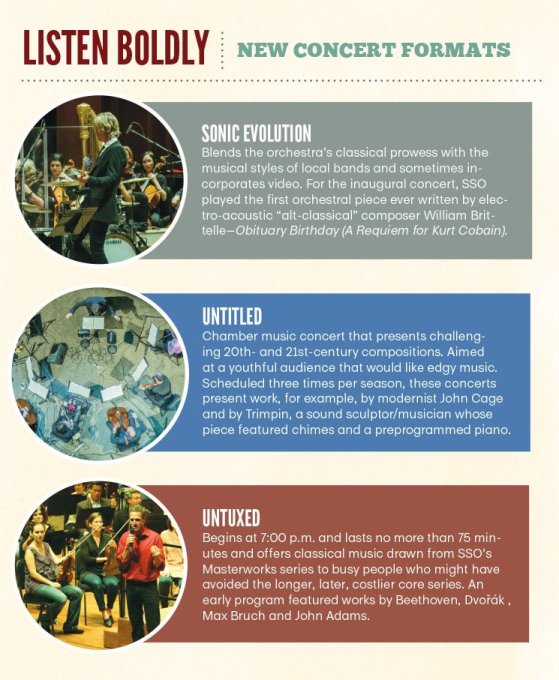 LISTEN BOLDLY

NEW CONCERT FORMATS

SONIC EVOLUTION

Blends the orchestra's classical prowess with the musical styles of local bands and sometimes incorporates video. For the inaugural concert, SSO played the first orchestral piece ever written by electro-acoustic "alt-classical" composer William Brittelle—Obituary Birthday (A Requiem for Kurt Cobain).

UNTITLED

Chamber music concert that presents challenging 20th- and 21st-century compositions. Aimed at a youthful audience that would like edgy music. Scheduled three times per season, these concerts present work, for example, by modernist John Cage and by Trimpin, a sound sculptor/musician whose piece featured chimes and a preprogrammed piano.

UNTUXED

Begins at 7:00 p.m. and lasts no more than 75 minutes and offers classical music drawn from SSO's Masterworks series to busy people who might have avoided the longer, later, costlier core series. An early program featured works by Beethoven, Dvořák , Max Bruch and John Adams.